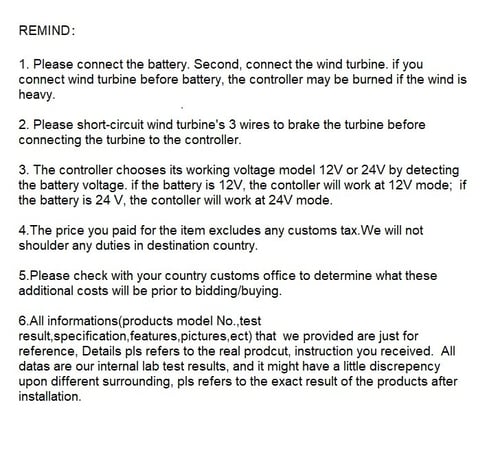 REMIND:

1. Please connect the battery. Second, connect the wind turbine. if you connect wind turbine before battery, the controller may be burned if the wind is heavy.

2. Please short-circuit wind turbine's 3 wires to brake the turbine before connecting the turbine to the controller.

3. The controller chooses its working voltage model 12V or 24V by detecting the battery voltage. if the battery is 12V, the contoller will work at 12V mode; if the battery is 24 V, the contoller will work at 24V mode.

4.The price you paid for the item excludes any customs tax.We will not shoulder any duties in destination country.

5.Please check with your country customs office to determine what these additional costs will be prior to bidding/buying.

6.All informations(products model No.,test result,specification,features,pictures,ect) that we provided are just for reference, Details pls refers to the real prodcut, instruction you received. All datas are our internal lab test results, and it might have a little discrepency upon different surrounding, pls refers to the exact result of the products after installation.